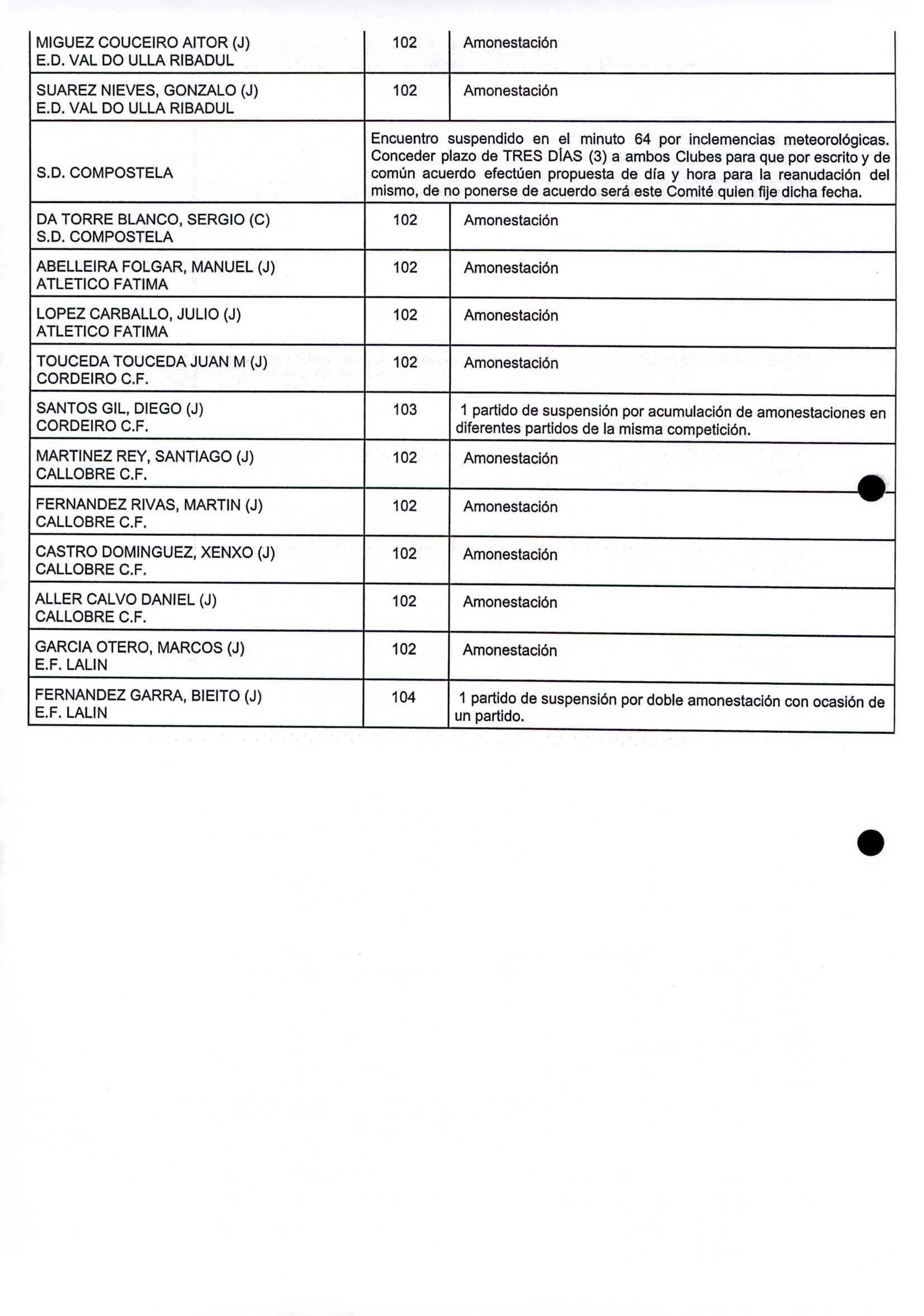 | | | |
|---|---|---|
| MIGUEZ COUCEIRO AITOR (J) E.D. VAL DO ULLA RIBADUL | 102 | Amonestación |
| SUAREZ NIEVES, GONZALO (J) E.D. VAL DO ULLA RIBADUL | 102 | Amonestación |
| S.D. COMPOSTELA | Encuentro suspendido en el minuto 64 por inclemencias meteorológicas. Conceder plazo de TRES DÍAS (3) a ambos Clubes para que por escrito y de común acuerdo efectúen propuesta de día y hora para la reanudación del mismo, de no ponerse de acuerdo será este Comité quien fije dicha fecha. | |
| DA TORRE BLANCO, SERGIO (C) S.D. COMPOSTELA | 102 | Amonestación |
| ABELLEIRA FOLGAR, MANUEL (J) ATLETICO FATIMA | 102 | Amonestación |
| LOPEZ CARBALLO, JULIO (J) ATLETICO FATIMA | 102 | Amonestación |
| TOUCEDA TOUCEDA JUAN M (J) CORDEIRO C.F. | 102 | Amonestación |
| SANTOS GIL, DIEGO (J) CORDEIRO C.F. | 103 | 1 partido de suspensión por acumulación de amonestaciones en diferentes partidos de la misma competición. |
| MARTINEZ REY, SANTIAGO (J) CALLOBRE C.F. | 102 | Amonestación |
| FERNANDEZ RIVAS, MARTIN (J) CALLOBRE C.F. | 102 | Amonestación |
| CASTRO DOMINGUEZ, XENXO (J) CALLOBRE C.F. | 102 | Amonestación |
| ALLER CALVO DANIEL (J) CALLOBRE C.F. | 102 | Amonestación |
| GARCIA OTERO, MARCOS (J) E.F. LALIN | 102 | Amonestación |
| FERNANDEZ GARRA, BIEITO (J) E.F. LALIN | 104 | 1 partido de suspensión por doble amonestación con ocasión de un partido. |